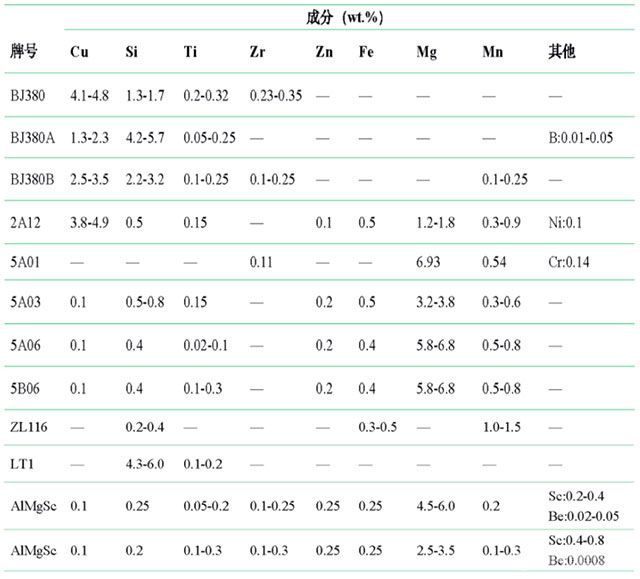 | 牌号 | 成分（wt.%） | | | | | | | | |
|---|---|---|---|---|---|---|---|---|---|
| | Cu | Si | Ti | Zr | Zn | Fe | Mg | Mn | 其他 |
| BJ380 | 4.1-4.8 | 1.3-1.7 | 0.2-0.32 | 0.23-0.35 | — | — | — | — | — |
| BJ380A | 1.3-2.3 | 4.2-5.7 | 0.05-0.25 | — | — | — | — | — | B:0.01-0.05 |
| BJ380B | 2.5-3.5 | 2.2-3.2 | 0.1-0.25 | 0.1-0.25 | — | — | — | 0.1-0.25 | — |
| 2A12 | 3.8-4.9 | 0.5 | 0.15 | — | 0.1 | 0.5 | 1.2-1.8 | 0.3-0.9 | Ni:0.1 |
| 5A01 | — | — | — | 0.11 | — | — | 6.93 | 0.54 | Cr:0.14 |
| 5A03 | 0.1 | 0.5-0.8 | 0.15 | — | 0.2 | 0.5 | 3.2-3.8 | 0.3-0.6 | — |
| 5A06 | 0.1 | 0.4 | 0.02-0.1 | — | 0.2 | 0.4 | 5.8-6.8 | 0.5-0.8 | — |
| 5B06 | 0.1 | 0.4 | 0.1-0.3 | — | 0.2 | 0.4 | 5.8-6.8 | 0.5-0.8 | — |
| ZL116 | — | 0.2-0.4 | — | — | — | 0.3-0.5 | — | 1.0-1.5 | — |
| LT1 | — | 4.3-6.0 | 0.1-0.2 | — | — | — | — | — | — |
| AlMgSc | 0.1 | 0.25 | 0.05-0.2 | 0.1-0.25 | 0.25 | 0.25 | 4.5-6.0 | 0.2 | Sc:0.2-0.4 Be:0.02-0.05 |
| AlMgSc | 0.1 | 0.2 | 0.1-0.3 | 0.1-0.3 | 0.25 | 0.25 | 2.5-3.5 | 0.1-0.3 | Sc:0.4-0.8 Be:0.0008 |